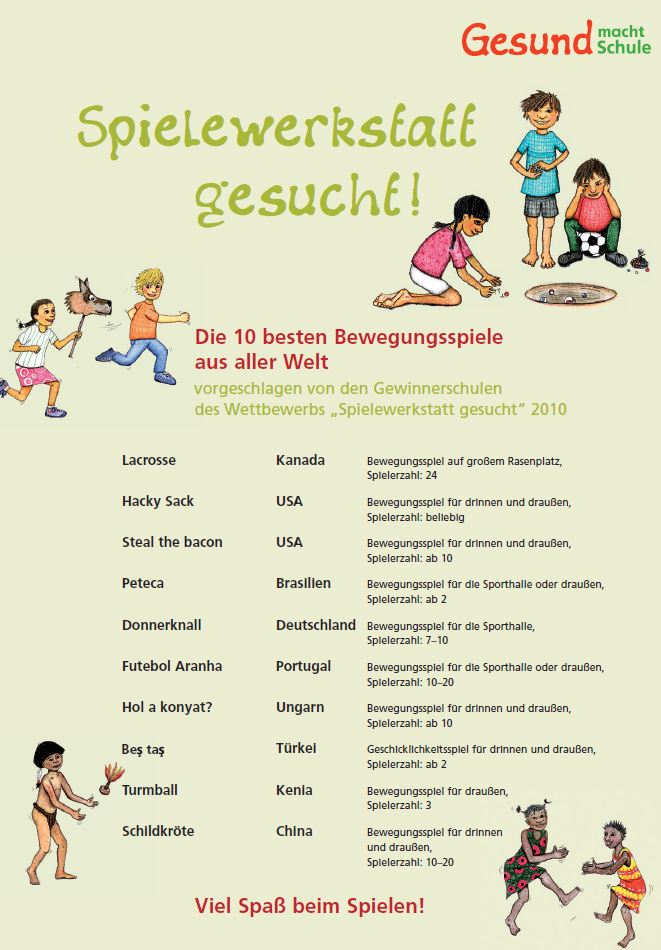 Gesund macht Schule

Spielewerkstatt gesucht!

Die 10 besten Bewegungsspiele aus aller Welt

vorgeschlagen von den Gewinnerschulen des Wettbewerbs „Spielewerkstatt gesucht" 2010

| | | |
|---|---|---|
| Lacrosse | Kanada | Bewegungsspiel auf großem Rasenplatz, Spielerzahl: 24 |
| Hacky Sack | USA | Bewegungsspiel für drinnen und draußen, Spielerzahl: beliebig |
| Steal the bacon | USA | Bewegungsspiel für drinnen und draußen, Spielerzahl: ab 10 |
| Peteca | Brasilien | Bewegungsspiel für die Sporthalle oder draußen, Spielerzahl: ab 2 |
| Donnerknall | Deutschland | Bewegungsspiel für die Sporthalle, Spielerzahl: 7–10 |
| Futebol Aranha | Portugal | Bewegungsspiel für die Sporthalle oder draußen, Spielerzahl: 10–20 |
| Hol a konyat? | Ungarn | Bewegungsspiel für drinnen und draußen, Spielerzahl: ab 10 |
| Beş taş | Türkei | Geschicklichkeitsspiel für drinnen und draußen, Spielerzahl: ab 2 |
| Turmball | Kenia | Bewegungsspiel für draußen, Spielerzahl: 3 |
| Schildkröte | China | Bewegungsspiel für drinnen und draußen, Spielerzahl: 10–20 |

Viel Spaß beim Spielen!